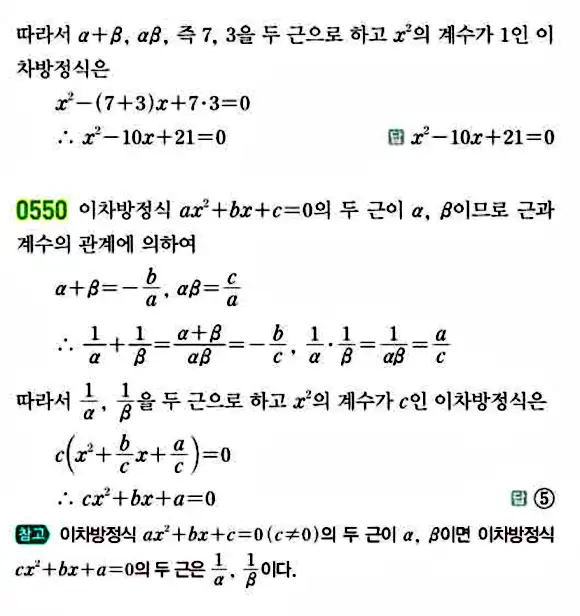 따라서 $\alpha+\beta$, $\alpha\beta$, 즉 7, 3을 두 근으로 하고 $x^2$의 계수가 1인 이차방정식은

$x^2-(7+3)x+7\cdot3=0$

$\therefore x^2-10x+21=0$

답 $x^2-10x+21=0$

0550 이차방정식 $ax^2+bx+c=0$의 두 근이 $\alpha$, $\beta$이므로 근과 계수의 관계에 의하여

$\alpha+\beta=-\frac{b}{a}$, $\alpha\beta=\frac{c}{a}$

$\therefore \frac{1}{\alpha}+\frac{1}{\beta}=\frac{\alpha+\beta}{\alpha\beta}=-\frac{b}{c}$, $\frac{1}{\alpha}\cdot\frac{1}{\beta}=\frac{1}{\alpha\beta}=\frac{a}{c}$

따라서 $\frac{1}{\alpha}$, $\frac{1}{\beta}$을 두 근으로 하고 $x^2$의 계수가 $c$인 이차방정식은

$c\left(x^2+\frac{b}{c}x+\frac{a}{c}\right)=0$

$\therefore cx^2+bx+a=0$

답 ⑤

참고 이차방정식 $ax^2+bx+c=0$ $(c\neq0)$의 두 근이 $\alpha$, $\beta$이면 이차방정식 $cx^2+bx+a=0$의 두 근은 $\frac{1}{\alpha}$, $\frac{1}{\beta}$이다.